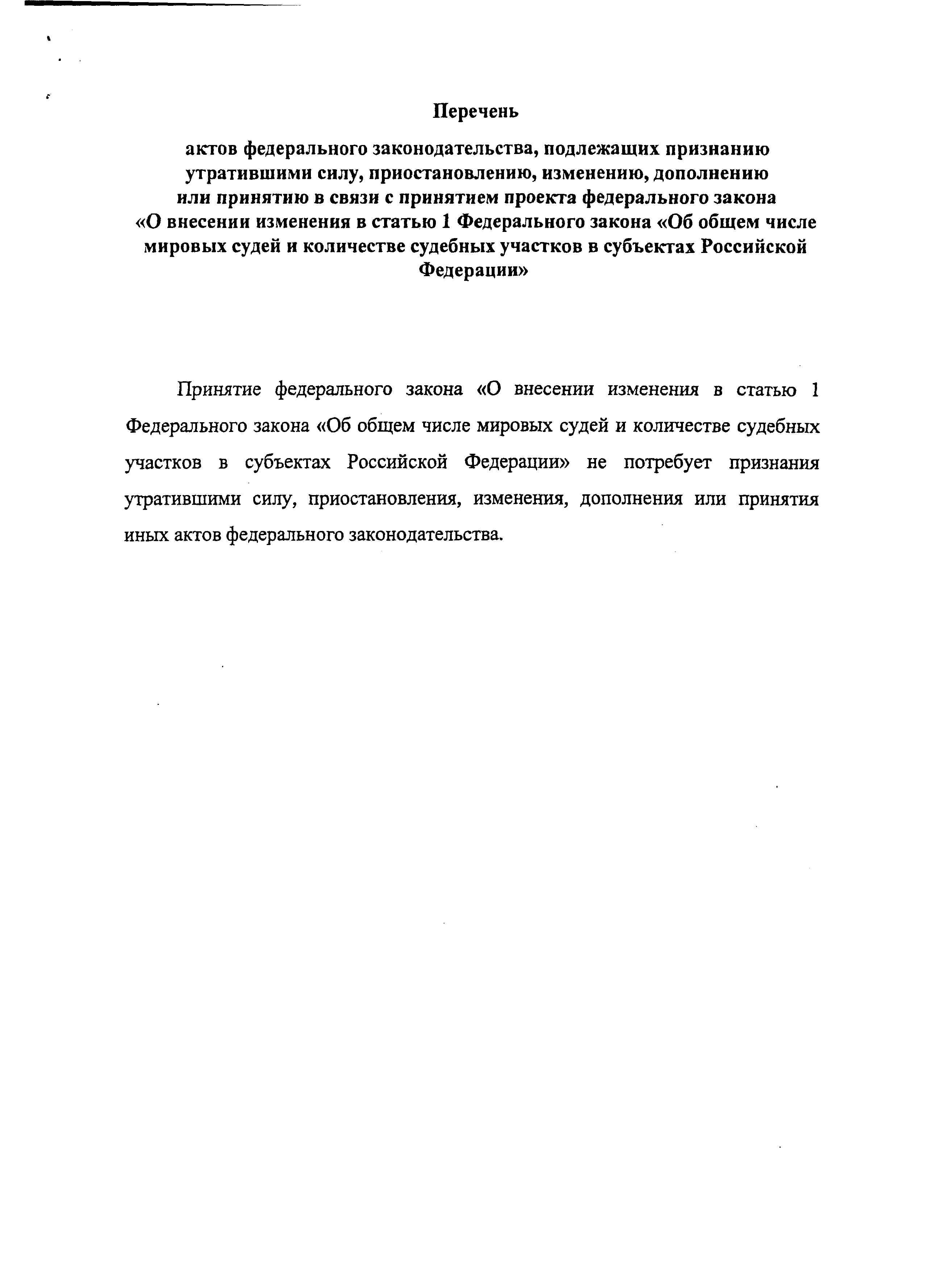 Перечень

актов федерального законодательства, подлежащих признанию утратившими силу, приостановлению, изменению, дополнению или принятию в связи с принятием проекта федерального закона «О внесении изменения в статью 1 Федерального закона «Об общем числе мировых судей и количестве судебных участков в субъектах Российской Федерации»

Принятие федерального закона «О внесении изменения в статью 1 Федерального закона «Об общем числе мировых судей и количестве судебных участков в субъектах Российской Федерации» не потребует признания утратившими силу, приостановления, изменения, дополнения или принятия иных актов федерального законодательства.